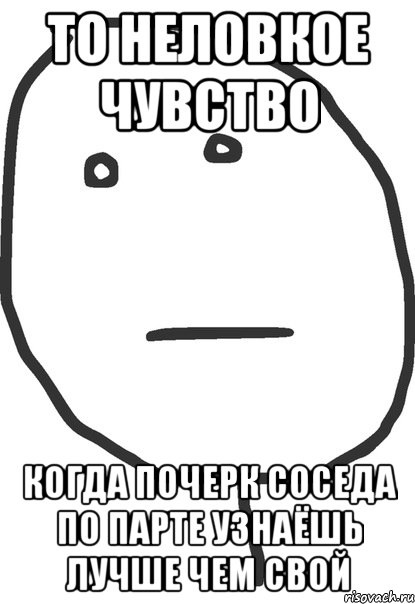 ТО НЕЛОВКОЕ ЧУВСТВО

КОГДА ПОЧЕРК СОСЕДА ПО ПАРТЕ УЗНАЁШЬ ЛУЧШЕ ЧЕМ СВОЙ

risovach.ru